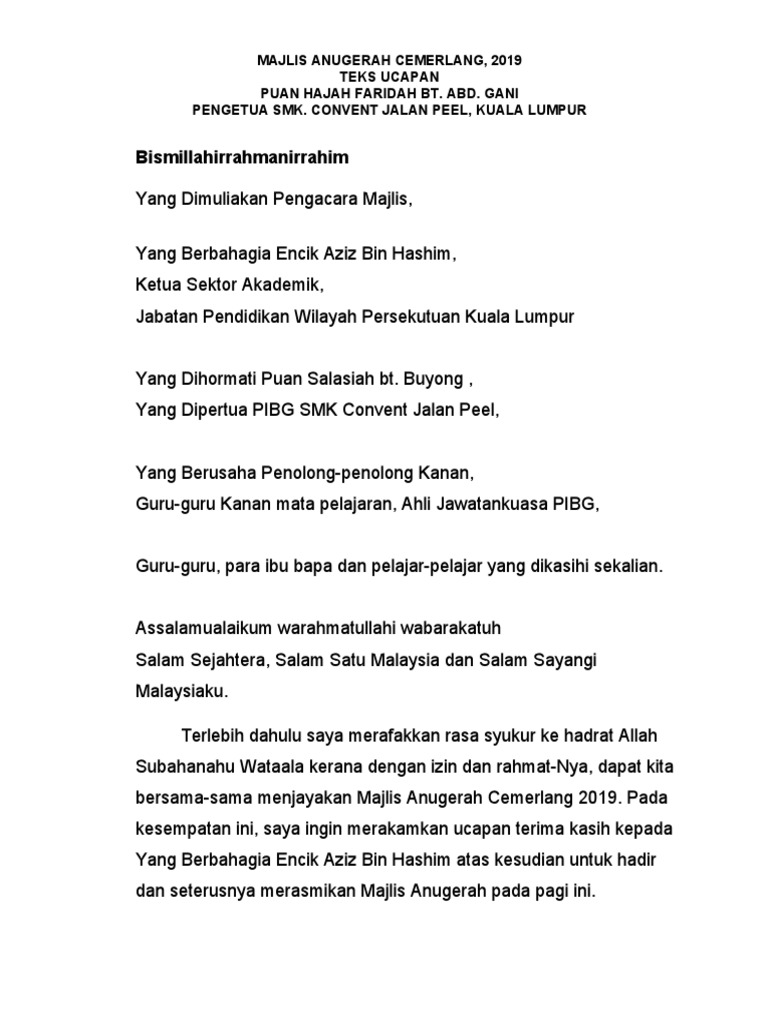 MAJLIS ANUGERAH CEMERLANG, 2019
TEKS UCAPAN
PUAN HAJAH FARIDAH BT. ABD. GANI
PENGETUA SMK. CONVENT JALAN PEEL, KUALA LUMPUR

Bismillahirrahmanirrahim

Yang Dimuliakan Pengacara Majlis,

Yang Berbahagia Encik Aziz Bin Hashim,
Ketua Sektor Akademik,
Jabatan Pendidikan Wilayah Persekutuan Kuala Lumpur

Yang Dihormati Puan Salasiah bt. Buyong ,
Yang Dipertua PIBG SMK Convent Jalan Peel,

Yang Berusaha Penolong-penolong Kanan,
Guru-guru Kanan mata pelajaran, Ahli Jawatankuasa PIBG,

Guru-guru, para ibu bapa dan pelajar-pelajar yang dikasihi sekalian.

Assalamualaikum warahmatullahi wabarakatuh
Salam Sejahtera, Salam Satu Malaysia dan Salam Sayangi Malaysiaku.

Terlebih dahulu saya merafakkan rasa syukur ke hadrat Allah Subahanahu Wataala kerana dengan izin dan rahmat-Nya, dapat kita bersama-sama menjayakan Majlis Anugerah Cemerlang 2019. Pada kesempatan ini, saya ingin merakamkan ucapan terima kasih kepada Yang Berbahagia Encik Aziz Bin Hashim atas kesudian untuk hadir dan seterusnya merasmikan Majlis Anugerah pada pagi ini.